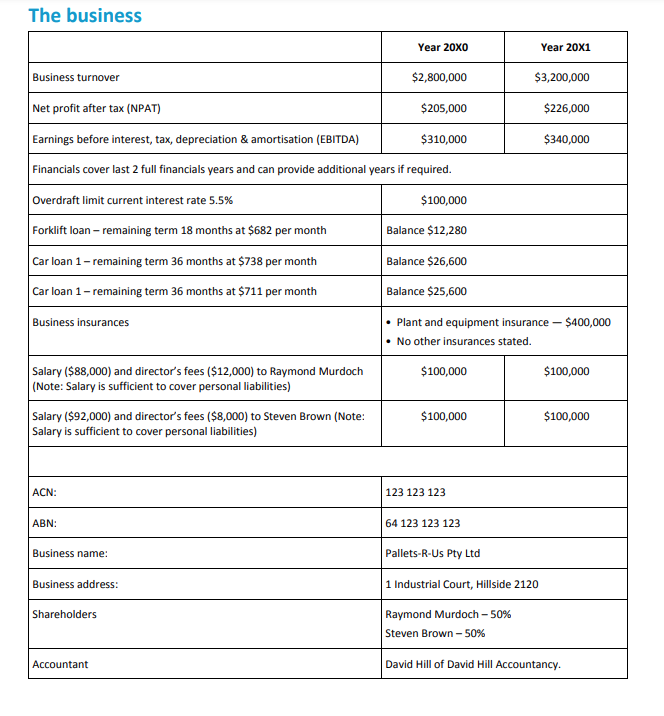 The business

| | Year 20X0 | Year 20X1 |
|---|---|---|
| Business turnover | \$2,800,000 | \$3,200,000 |
| Net profit after tax (NPAT) | \$205,000 | \$226,000 |
| Earnings before interest, tax, depreciation & amortisation (EBITDA) | \$310,000 | \$340,000 |
| Financials cover last 2 full financials years and can provide additional years if required. | | |
| Overdraft limit current interest rate 5.5% | \$100,000 | |
| Forklift loan – remaining term 18 months at \$682 per month | Balance \$12,280 | |
| Car loan 1 – remaining term 36 months at \$738 per month | Balance \$26,600 | |
| Car loan 1 – remaining term 36 months at \$711 per month | Balance \$25,600 | |
| Business insurances | • Plant and equipment insurance — \$400,000 • No other insurances stated. | |
| Salary (\$88,000) and director's fees (\$12,000) to Raymond Murdoch (Note: Salary is sufficient to cover personal liabilities) | \$100,000 | \$100,000 |
| Salary (\$92,000) and director's fees (\$8,000) to Steven Brown (Note: Salary is sufficient to cover personal liabilities) | \$100,000 | \$100,000 |
| | | |
| ACN: | 123 123 123 | |
| ABN: | 64 123 123 123 | |
| Business name: | Pallets-R-Us Pty Ltd | |
| Business address: | 1 Industrial Court, Hillside 2120 | |
| Shareholders | Raymond Murdoch – 50% Steven Brown – 50% | |
| Accountant | David Hill of David Hill Accountancy. | |